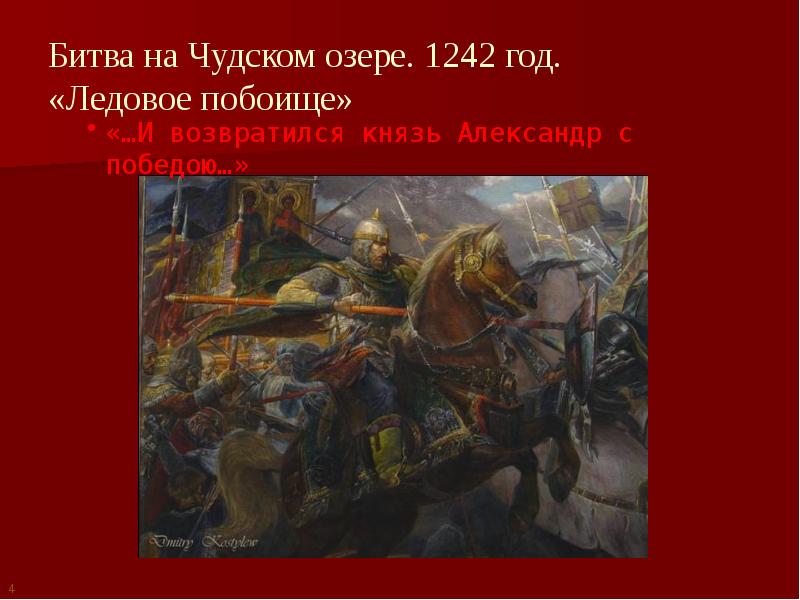 Битва на Чудском озере. 1242 год. «Ледовое побоище»

• «…И возвратился князь Александр с победою…»

Dmitry Kostylew

4